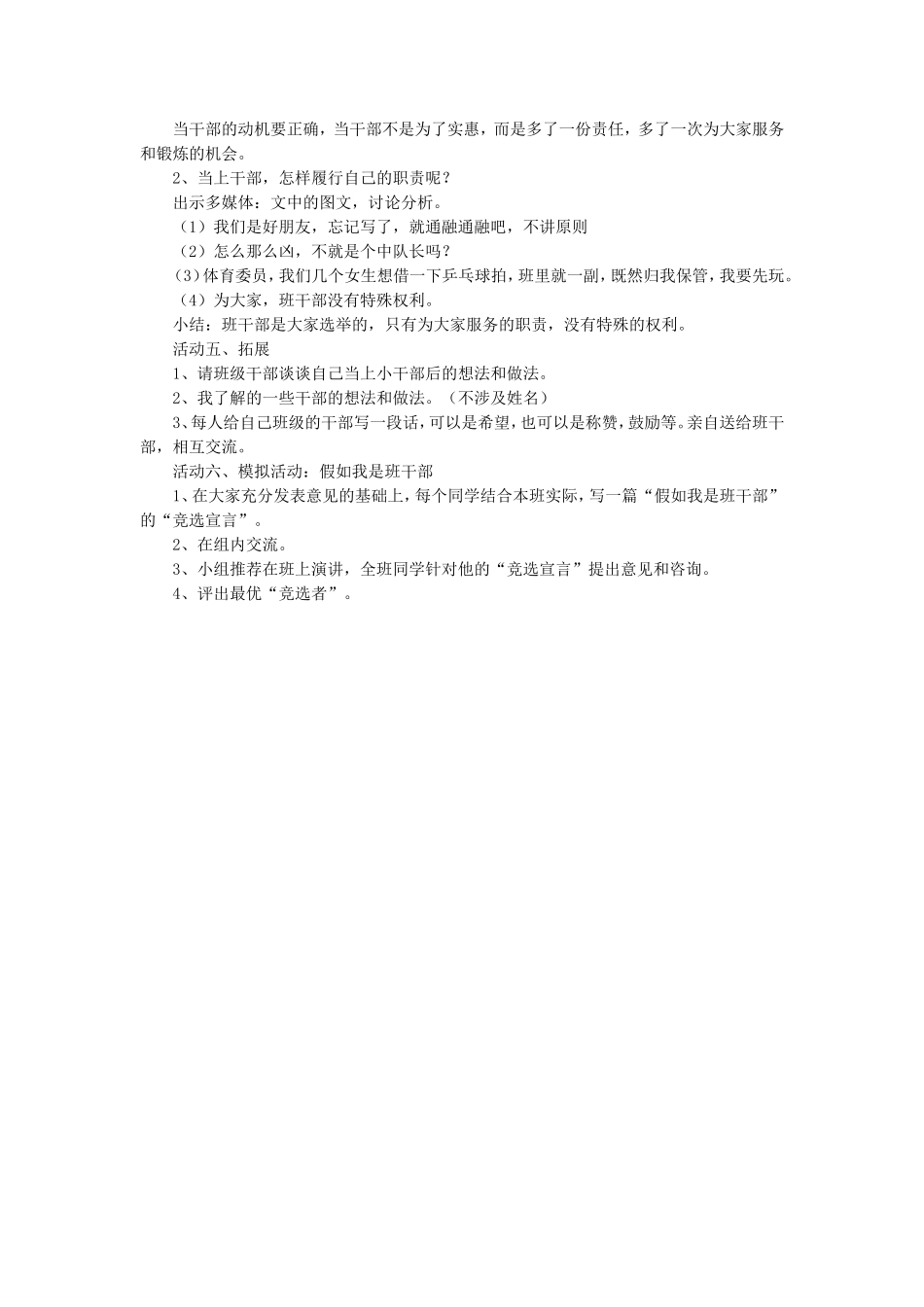 当干部的动机要正确，当干部不是为了实惠，而是多了一份责任，多了一次为大家服务和锻炼的机会。

2、当上干部，怎样履行自己的职责呢？

出示多媒体：文中的图文，讨论分析。

（1）我们是好朋友，忘记写了，就通融通融吧，不讲原则

（2）怎么那么凶，不就是个中队长吗？

（3）体育委员，我们几个女生想借一下乒乓球拍，班里就一副，既然归我保管，我要先玩。

（4）为大家，班干部没有特殊权利。

小结：班干部是大家选举的，只有为大家服务的职责，没有特殊的权利。

活动五、拓展

1、请班级干部谈谈自己当上小干部后的想法和做法。

2、我了解的一些干部的想法和做法。（不涉及姓名）

3、每人给自己班级的干部写一段话，可以是希望，也可以是称赞，鼓励等。亲自送给班干部，相互交流。

活动六、模拟活动：假如我是班干部

1、在大家充分发表意见的基础上，每个同学结合本班实际，写一篇“假如我是班干部”的“竞选宣言”。

2、在组内交流。

3、小组推荐在班上演讲，全班同学针对他的“竞选宣言”提出意见和咨询。

4、评出最优“竞选者”。